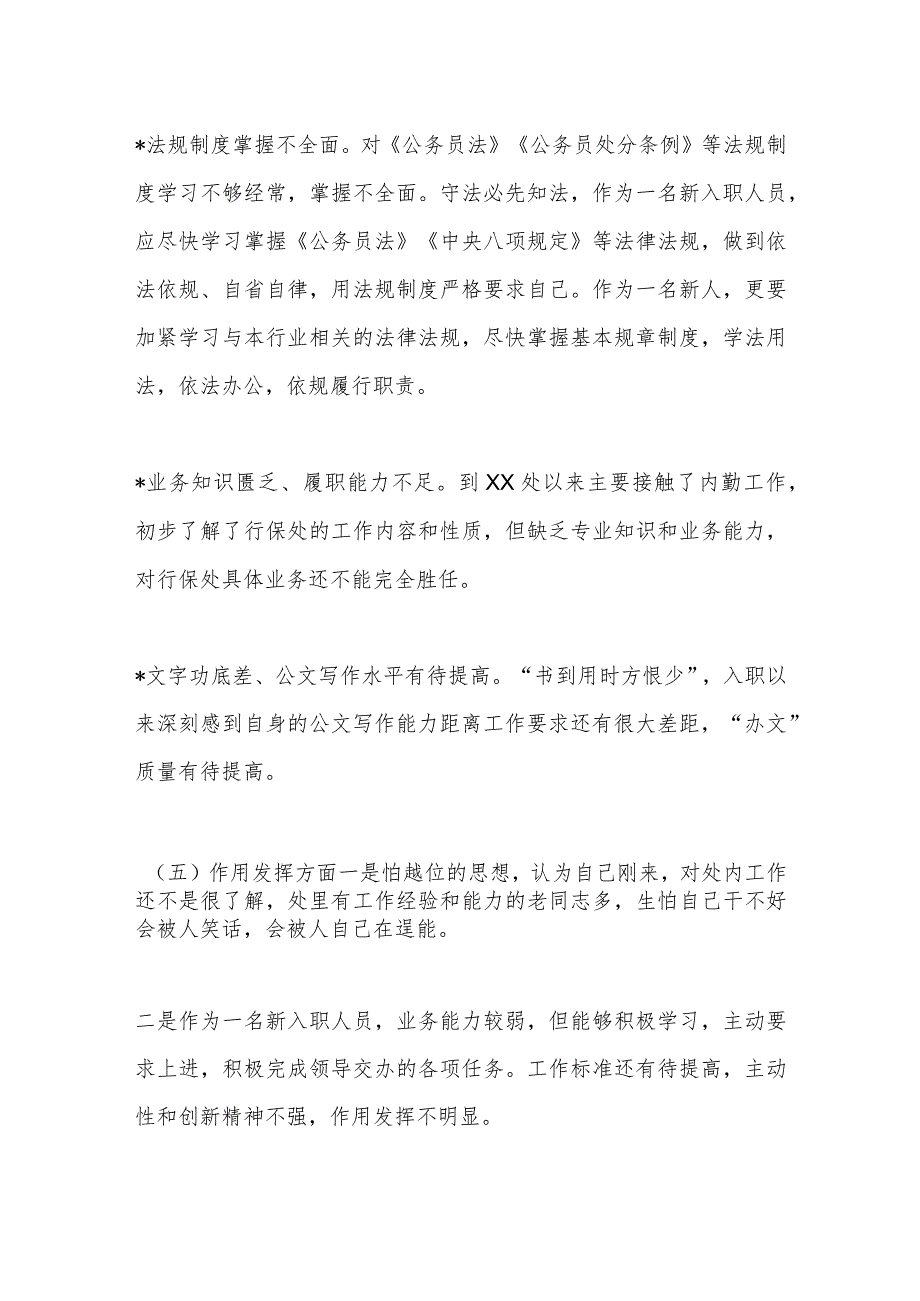 *法规制度掌握不全面。对《公务员法》《公务员处分条例》等法规制度学习不够经常，掌握不全面。守法必先知法，作为一名新入职人员，应尽快学习掌握《公务员法》《中央八项规定》等法律法规，做到依法依规、自省自律，用法规制度严格要求自己。作为一名新人，更要加紧学习与本行业相关的法律法规，尽快掌握基本规章制度，学法用法，依法办公，依规履行职责。

*业务知识匮乏、履职能力不足。到XX处以来主要接触了内勤工作，初步了解了行保处的工作内容和性质，但缺乏专业知识和业务能力，对行保处具体业务还不能完全胜任。

*文字功底差、公文写作水平有待提高。“书到用时方恨少”，入职以来深刻感到自身的公文写作能力距离工作要求还有很大差距，“办文”质量有待提高。

（五）作用发挥方面一是怕越位的思想，认为自己刚来，对处内工作还不是很了解，处里有工作经验和能力的老同志多，生怕自己干不好会被人笑话，会被人自己在逞能。

二是作为一名新入职人员，业务能力较弱，但能够积极学习，主动要求上进，积极完成领导交办的各项任务。工作标准还有待提高，主动性和创新精神不强，作用发挥不明显。